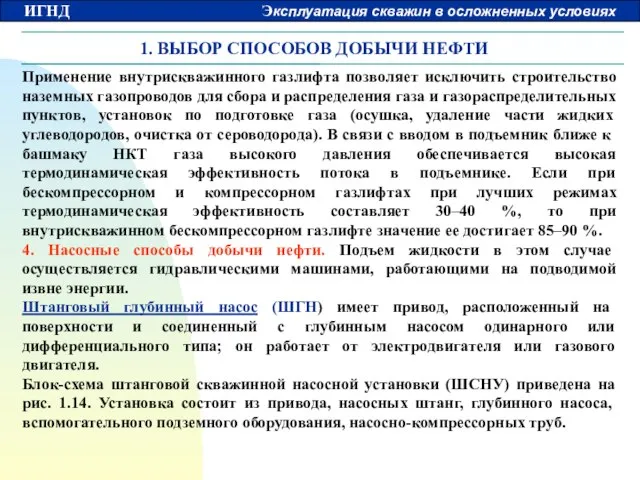 ИГНД

Эксплуатация скважин в осложненных условиях

1. ВЫБОР СПОСОБОВ ДОБЫЧИ НЕФТИ

Применение внутрискважинного газлифта позволяет исключить строительство наземных газопроводов для сбора и распределения газа и газораспределительных пунктов, установок по подготовке газа (осушка, удаление части жидких углеводородов, очистка от сероводорода). В связи с вводом в подъемник ближе к башмаку НКТ газа высокого давления обеспечивается высокая термодинамическая эффективность потока в подъемнике. Если при бескомпрессорном и компрессорном газлифтах при лучших режимах термодинамическая эффективность составляет 30–40 %, то при внутрискважинном бескомпрессорном газлифте значение ее достигает 85–90 %.

4. Насосные способы добычи нефти. Подъем жидкости в этом случае осуществляется гидравлическими машинами, работающими на подводимой извне энергии.

Штанговый глубинный насос (ШГН) имеет привод, расположенный на поверхности и соединенный с глубинным насосом одинарного или дифференциального типа; он работает от электродвигателя или газового двигателя.

Блок-схема штанговой скважинной насосной установки (ШСНУ) приведена на рис. 1.14. Установка состоит из привода, насосных штанг, глубинного насоса, вспомогательного подземного оборудования, насосно-компрессорных труб.